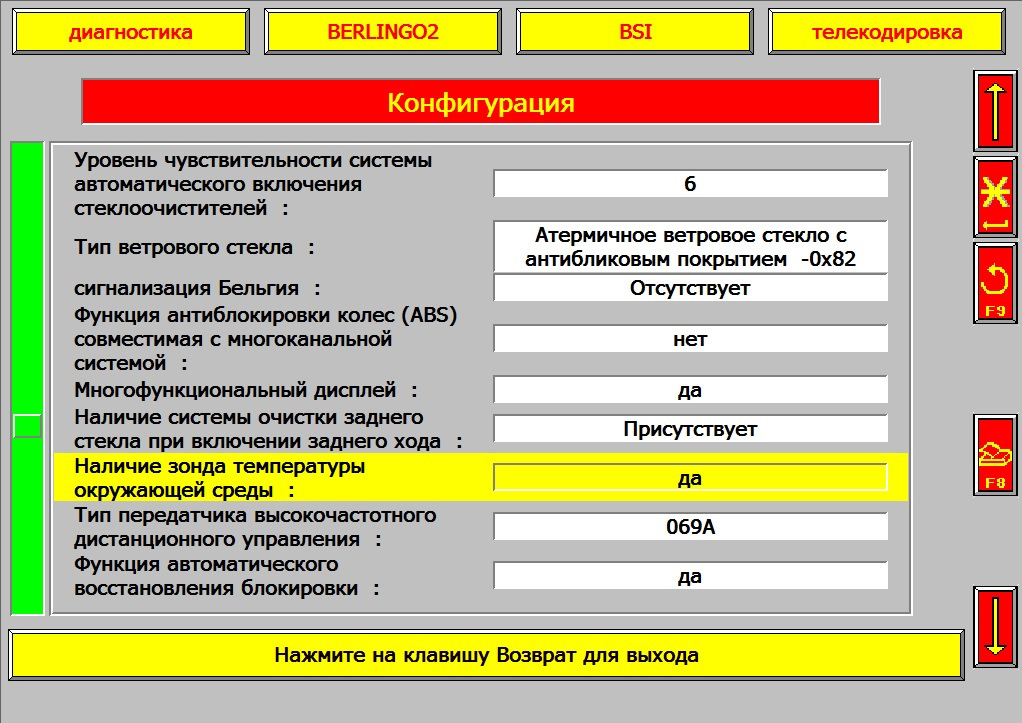 диагностика

BERLINGO2

BSI

телекодировка

Конфигурация

| | |
|---|---|
| Уровень чувствительности системы автоматического включения стеклоочистителей : | 6 |
| Тип ветрового стекла : | Атермичное ветровое стекло с антибликовым покрытием -0x82 |
| сигнализация Бельгия : | Отсутствует |
| Функция антиблокировки колес (ABS) совместимая с многоканальной системой : | нет |
| Многофункциональный дисплей : | да |
| Наличие системы очистки заднего стекла при включении заднего хода : | Присутствует |
| Наличие зонда температуры окружающей среды : | да |
| Тип передатчика высокочастотного дистанционного управления : | 069A |
| Функция автоматического восстановления блокировки : | да |

F9

F8

Нажмите на клавишу Возврат для выхода